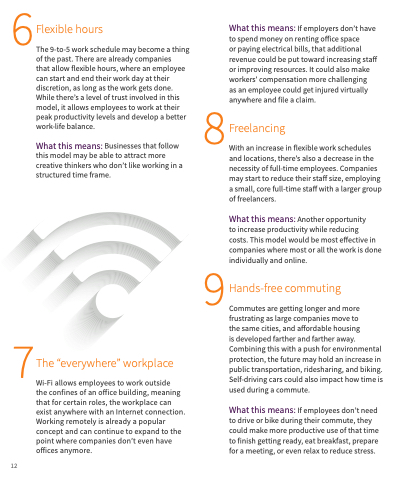 6 Flexible hours

The 9-to-5 work schedule may become a thing of the past. There are already companies that allow flexible hours, where an employee can start and end their work day at their discretion, as long as the work gets done. While there's a level of trust involved in this model, it allows employees to work at their peak productivity levels and develop a better work-life balance.

What this means: Businesses that follow this model may be able to attract more creative thinkers who don't like working in a structured time frame.

7 The "everywhere" workplace

Wi-Fi allows employees to work outside the confines of an office building, meaning that for certain roles, the workplace can exist anywhere with an Internet connection. Working remotely is already a popular concept and can continue to expand to the point where companies don't even have offices anymore.

What this means: If employers don't have to spend money on renting office space or paying electrical bills, that additional revenue could be put toward increasing staff or improving resources. It could also make workers' compensation more challenging as an employee could get injured virtually anywhere and file a claim.

8 Freelancing

With an increase in flexible work schedules and locations, there's also a decrease in the necessity of full-time employees. Companies may start to reduce their staff size, employing a small, core full-time staff with a larger group of freelancers.

What this means: Another opportunity to increase productivity while reducing costs. This model would be most effective in companies where most or all the work is done individually and online.

9 Hands-free commuting

Commutes are getting longer and more frustrating as large companies move to the same cities, and affordable housing is developed farther and farther away. Combining this with a push for environmental protection, the future may hold an increase in public transportation, ridesharing, and biking. Self-driving cars could also impact how time is used during a commute.

What this means: If employees don't need to drive or bike during their commute, they could make more productive use of that time to finish getting ready, eat breakfast, prepare for a meeting, or even relax to reduce stress.

12